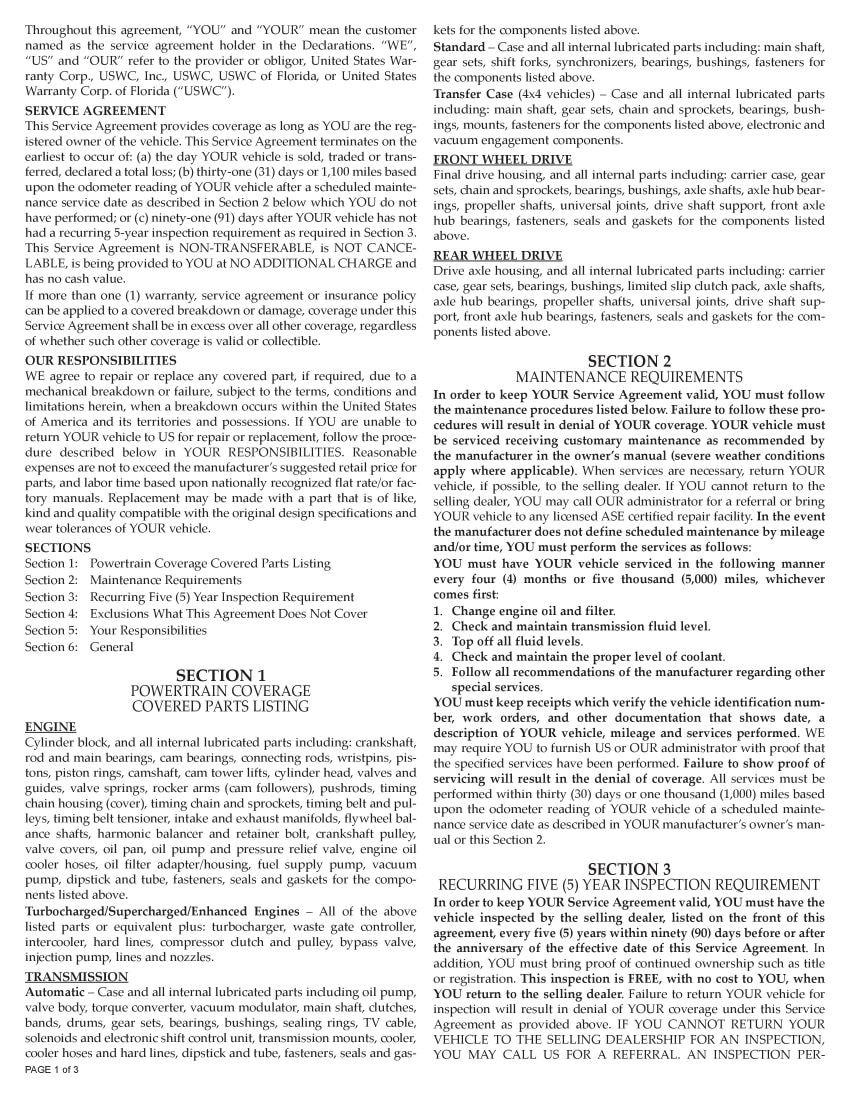 Throughout this agreement, "YOU" and "YOUR" mean the customer named as the service agreement holder in the Declarations. "WE", "US" and "OUR" refer to the provider or obligor, United States Warranty Corp., USWC, Inc., USWC, USWC of Florida, or United States Warranty Corp. of Florida ("USWC").

SERVICE AGREEMENT
This Service Agreement provides coverage as long as YOU are the registered owner of the vehicle. This Service Agreement terminates on the earliest to occur of: (a) the day YOUR vehicle is sold, traded or transferred, declared a total loss; (b) thirty-one (31) days or 1,100 miles based upon the odometer reading of YOUR vehicle after a scheduled maintenance service date as described in Section 2 below which YOU do not have performed; or (c) ninety-one (91) days after YOUR vehicle has not had a recurring 5-year inspection requirement as required in Section 3. This Service Agreement is NON-TRANSFERABLE, is NOT CANCELABLE, is being provided to YOU at NO ADDITIONAL CHARGE and has no cash value.
If more than one (1) warranty, service agreement or insurance policy can be applied to a covered breakdown or damage, coverage under this Service Agreement shall be in excess over all other coverage, regardless of whether such other coverage is valid or collectible.

OUR RESPONSIBILITIES
WE agree to repair or replace any covered part, if required, due to a mechanical breakdown or failure, subject to the terms, conditions and limitations herein, when a breakdown occurs within the United States of America and its territories and possessions. If YOU are unable to return YOUR vehicle to US for repair or replacement, follow the procedure described below in YOUR RESPONSIBILITIES. Reasonable expenses are not to exceed the manufacturer's suggested retail price for parts, and labor time based upon nationally recognized flat rate/or factory manuals. Replacement may be made with a part that is of like, kind and quality compatible with the original design specifications and wear tolerances of YOUR vehicle.

SECTIONS
Section 1: Powertrain Coverage Covered Parts Listing
Section 2: Maintenance Requirements
Section 3: Recurring Five (5) Year Inspection Requirement
Section 4: Exclusions What This Agreement Does Not Cover
Section 5: Your Responsibilities
Section 6: General

SECTION 1
POWERTRAIN COVERAGE
COVERED PARTS LISTING

ENGINE
Cylinder block, and all internal lubricated parts including: crankshaft, rod and main bearings, cam bearings, connecting rods, wristpins, pistons, piston rings, camshaft, cam tower lifts, cylinder head, valves and guides, valve springs, rocker arms (cam followers), pushrods, timing chain housing (cover), timing chain and sprockets, timing belt and pulleys, timing belt tensioner, intake and exhaust manifolds, flywheel balance shafts, harmonic balancer and retainer bolt, crankshaft pulley, valve covers, oil pan, oil pump and pressure relief valve, engine oil cooler hoses, oil filter adapter/housing, fuel supply pump, vacuum pump, dipstick and tube, fasteners, seals and gaskets for the components listed above.
Turbocharged/Supercharged/Enhanced Engines – All of the above listed parts or equivalent plus: turbocharger, waste gate controller, intercooler, hard lines, compressor clutch and pulley, bypass valve, injection pump, lines and nozzles.

TRANSMISSION
Automatic – Case and all internal lubricated parts including oil pump, valve body, torque converter, vacuum modulator, main shaft, clutches, bands, drums, gear sets, bearings, bushings, sealing rings, TV cable, solenoids and electronic shift control unit, transmission mounts, cooler, cooler hoses and hard lines, dipstick and tube, fasteners, seals and gaskets for the components listed above.
Standard – Case and all internal lubricated parts including: main shaft, gear sets, shift forks, synchronizers, bearings, bushings, fasteners for the components listed above.
Transfer Case (4x4 vehicles) – Case and all internal lubricated parts including: main shaft, gear sets, chain and sprockets, bearings, bushings, mounts, fasteners for the components listed above, electronic and vacuum engagement components.

FRONT WHEEL DRIVE
Final drive housing, and all internal parts including: carrier case, gear sets, chain and sprockets, bearings, bushings, axle shafts, axle hub bearings, propeller shafts, universal joints, drive shaft support, front axle hub bearings, fasteners, seals and gaskets for the components listed above.

REAR WHEEL DRIVE
Drive axle housing, and all internal lubricated parts including: carrier case, gear sets, bearings, bushings, limited slip clutch pack, axle shafts, axle hub bearings, propeller shafts, universal joints, drive shaft support, front axle hub bearings, fasteners, seals and gaskets for the components listed above.

SECTION 2
MAINTENANCE REQUIREMENTS
In order to keep YOUR Service Agreement valid, YOU must follow the maintenance procedures listed below. Failure to follow these procedures will result in denial of YOUR coverage. YOUR vehicle must be serviced receiving customary maintenance as recommended by the manufacturer in the owner's manual (severe weather conditions apply where applicable). When services are necessary, return YOUR vehicle, if possible, to the selling dealer. If YOU cannot return to the selling dealer, YOU may call OUR administrator for a referral or bring YOUR vehicle to any licensed ASE certified repair facility. In the event the manufacturer does not define scheduled maintenance by mileage and/or time, YOU must perform the services as follows:
YOU must have YOUR vehicle serviced in the following manner every four (4) months or five thousand (5,000) miles, whichever comes first:
1. Change engine oil and filter.
2. Check and maintain transmission fluid level.
3. Top off all fluid levels.
4. Check and maintain the proper level of coolant.
5. Follow all recommendations of the manufacturer regarding other special services.
YOU must keep receipts which verify the vehicle identification number, work orders, and other documentation that shows date, a description of YOUR vehicle, mileage and services performed. WE may require YOU to furnish US or OUR administrator with proof that the specified services have been performed. Failure to show proof of servicing will result in the denial of coverage. All services must be performed within thirty (30) days or one thousand (1,000) miles based upon the odometer reading of YOUR vehicle of a scheduled maintenance service date as described in YOUR manufacturer's owner's manual or this Section 2.

SECTION 3
RECURRING FIVE (5) YEAR INSPECTION REQUIREMENT
In order to keep YOUR Service Agreement valid, YOU must have the vehicle inspected by the selling dealer, listed on the front of this agreement, every five (5) years within ninety (90) days before or after the anniversary of the effective date of this Service Agreement. In addition, YOU must bring proof of continued ownership such as title or registration. This inspection is FREE, with no cost to YOU, when YOU return to the selling dealer. Failure to return YOUR vehicle for inspection will result in denial of YOUR coverage under this Service Agreement as provided above. IF YOU CANNOT RETURN YOUR VEHICLE TO THE SELLING DEALERSHIP FOR AN INSPECTION, YOU MAY CALL US FOR A REFERRAL. AN INSPECTION PER-

PAGE 1 of 3